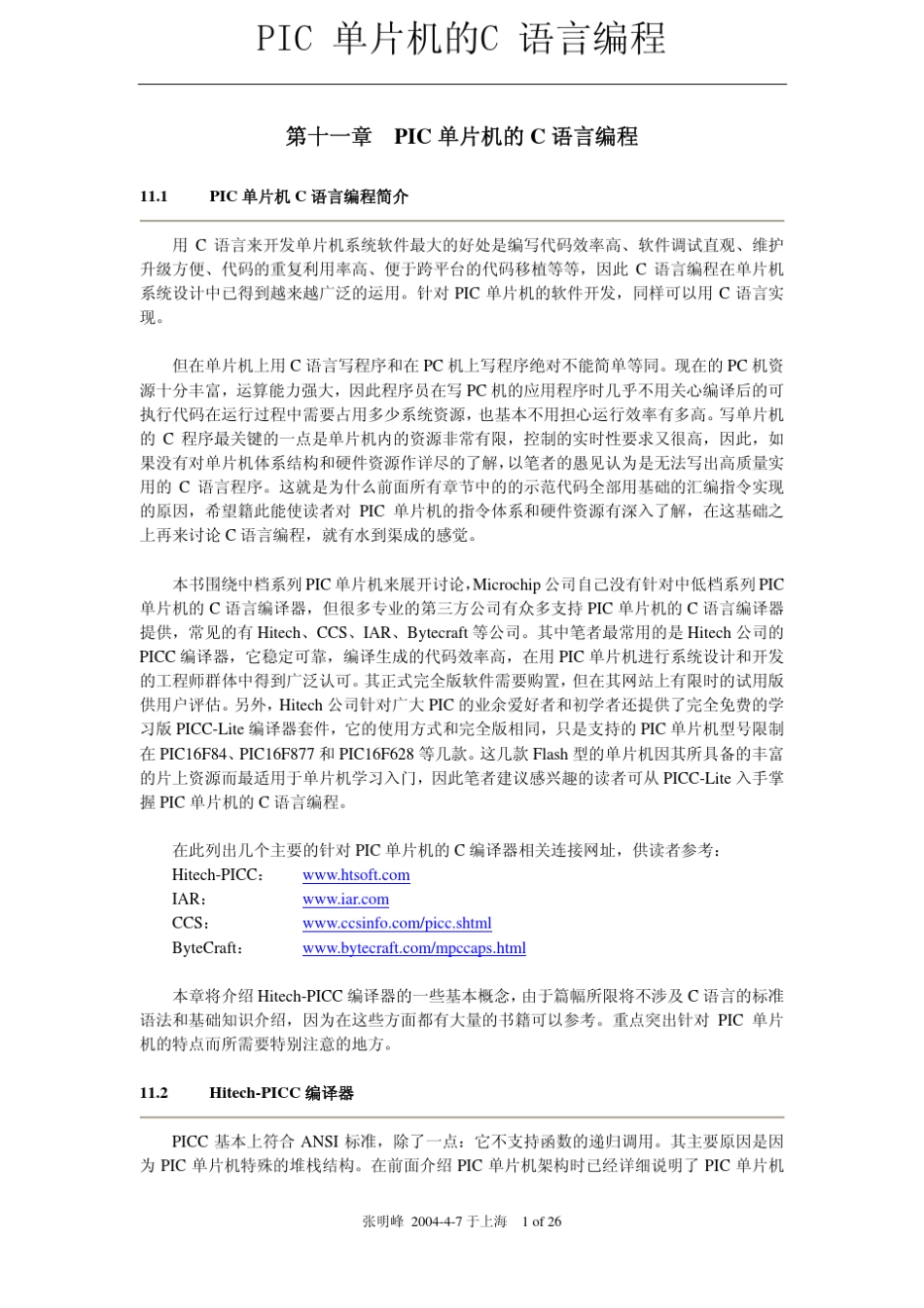 PIC 单片机的C 语言编程

第十一章 PIC 单片机的 C 语言编程

11.1 PIC 单片机 C 语言编程简介

用 C 语言来开发单片机系统软件最大的好处是编写代码效率高、软件调试直观、维护升级方便、代码的重复利用率高、便于跨平台的代码移植等等，因此 C 语言编程在单片机系统设计中已得到越来越广泛的运用。针对 PIC 单片机的软件开发，同样可以用 C 语言实现。

但在单片机上用 C 语言写程序和在 PC 机上写程序绝对不能简单等同。现在的 PC 机资源十分丰富，运算能力强大，因此程序员在写 PC 机的应用程序时几乎不用关心编译后的可执行代码在运行过程中需要占用多少系统资源，也基本不用担心运行效率有多高。写单片机的 C 程序最关键的一点是单片机内的资源非常有限，控制的实时性要求又很高，因此，如果没有对单片机体系结构和硬件资源作详尽的了解，以笔者的愚见认为是无法写出高质量实用的 C 语言程序。这就是为什么前面所有章节中的的示范代码全部用基础的汇编指令实现的原因，希望籍此能使读者对 PIC 单片机的指令体系和硬件资源有深入了解，在这基础之上再来讨论 C 语言编程，就有水到渠成的感觉。

本书围绕中档系列 PIC 单片机来展开讨论，Microchip 公司自己没有针对中低档系列 PIC 单片机的 C 语言编译器，但很多专业的第三方公司有众多支持 PIC 单片机的 C 语言编译器提供，常见的有 Hitech、CCS、IAR、Bytecraft 等公司。其中笔者最常用的是 Hitech 公司的 PICC 编译器，它稳定可靠，编译生成的代码效率高，在用 PIC 单片机进行系统设计和开发的工程师群体中得到广泛认可。其正式完全版软件需要购置，但在其网站上有限时的试用版供用户评估。另外，Hitech 公司针对广大 PIC 的业余爱好者和初学者还提供了完全免费的学习版 PICC-Lite 编译器套件，它的使用方式和完全版相同，只是支持的 PIC 单片机型号限制在 PIC16F84、PIC16F877 和 PIC16F628 等几款。这几款 Flash 型的单片机因其所具备的丰富的片上资源而最适用于单片机学习入门，因此笔者建议感兴趣的读者可从 PICC-Lite 入手掌握 PIC 单片机的 C 语言编程。

在此列出几个主要的针对 PIC 单片机的 C 编译器相关连接网址，供读者参考：
Hitech-PICC： www.htsoft.com
IAR： www.iar.com
CCS： www.ccsinfo.com/picc.shtml
ByteCraft： www.bytecraft.com/mpccaps.html

本章将介绍 Hitech-PICC 编译器的一些基本概念，由于篇幅所限将不涉及 C 语言的标准语法和基础知识介绍，因为在这些方面都有大量的书籍可以参考。重点突出针对 PIC 单片机的特点而所需要特别注意的地方。

11.2 Hitech-PICC 编译器

PICC 基本上符合 ANSI 标准，除了一点：它不支持函数的递归调用。其主要原因是因为 PIC 单片机特殊的堆栈结构。在前面介绍 PIC 单片机架构时已经详细说明了 PIC 单片机

张明峰 2004-4-7 于上海 1 of 26